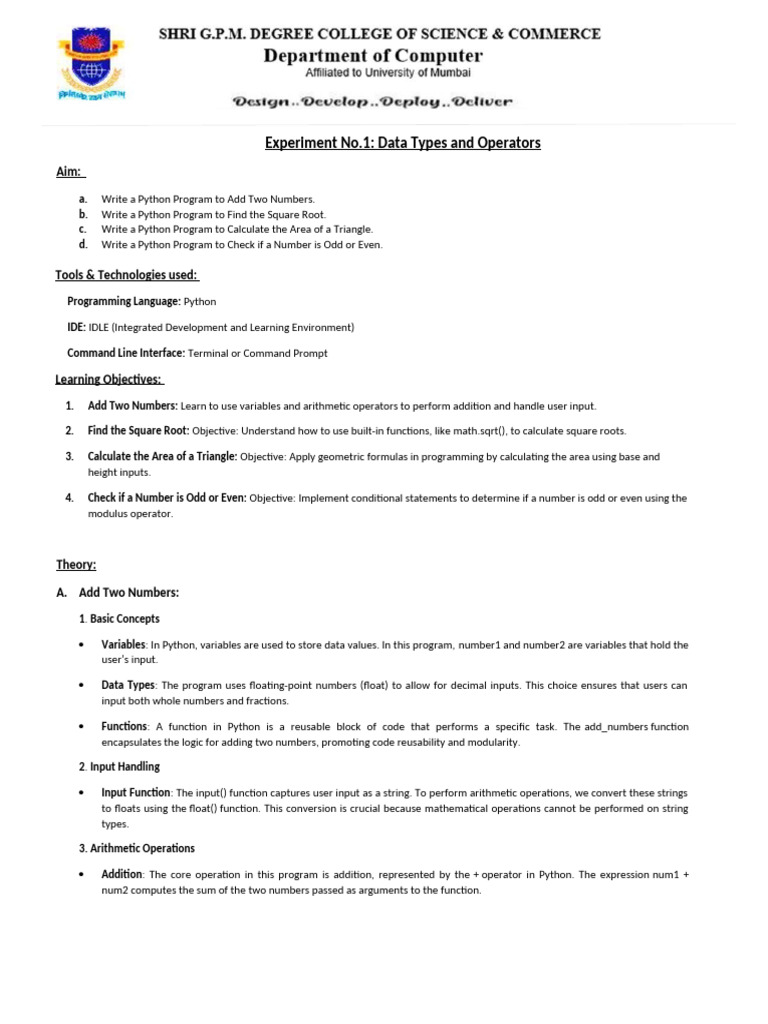 SHRI G.P.M. DEGREE COLLEGE OF SCIENCE & COMMERCE
Department of Computer
Affiliated to University of Mumbai

Design..Develop..Deploy..Deliver

Experiment No.1: Data Types and Operators

Aim:

a. Write a Python Program to Add Two Numbers.
b. Write a Python Program to Find the Square Root.
c. Write a Python Program to Calculate the Area of a Triangle.
d. Write a Python Program to Check if a Number is Odd or Even.

Tools & Technologies used:

Programming Language: Python

IDE: IDLE (Integrated Development and Learning Environment)

Command Line Interface: Terminal or Command Prompt

Learning Objectives:

1. Add Two Numbers: Learn to use variables and arithmetic operators to perform addition and handle user input.

2. Find the Square Root: Objective: Understand how to use built-in functions, like math.sqrt(), to calculate square roots.

3. Calculate the Area of a Triangle: Objective: Apply geometric formulas in programming by calculating the area using base and height inputs.

4. Check if a Number is Odd or Even: Objective: Implement conditional statements to determine if a number is odd or even using the modulus operator.

Theory:

A. Add Two Numbers:

1. Basic Concepts

• Variables: In Python, variables are used to store data values. In this program, number1 and number2 are variables that hold the user's input.

• Data Types: The program uses floating-point numbers (float) to allow for decimal inputs. This choice ensures that users can input both whole numbers and fractions.

• Functions: A function in Python is a reusable block of code that performs a specific task. The add_numbers function encapsulates the logic for adding two numbers, promoting code reusability and modularity.

2. Input Handling

• Input Function: The input() function captures user input as a string. To perform arithmetic operations, we convert these strings to floats using the float() function. This conversion is crucial because mathematical operations cannot be performed on string types.

3. Arithmetic Operations

• Addition: The core operation in this program is addition, represented by the + operator in Python. The expression num1 + num2 computes the sum of the two numbers passed as arguments to the function.